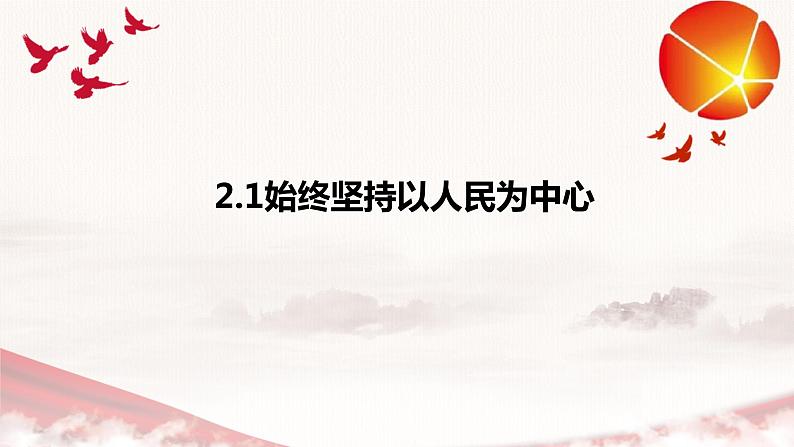 2.1始终坚持以人民为中心